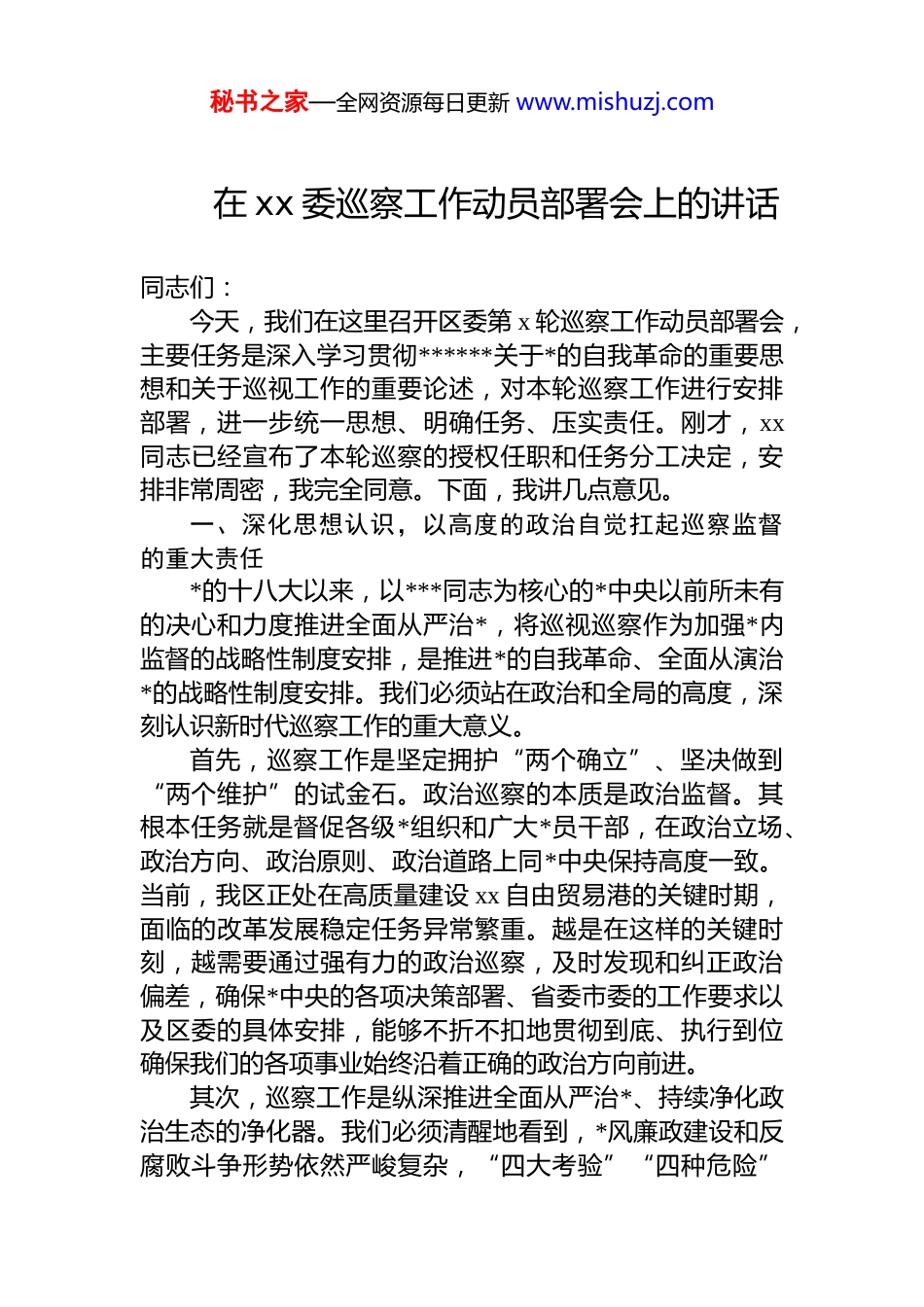 秘书之家—全网资源每日更新 www.mishuzj.com

在 xx 委巡察工作动员部署会上的讲话

同志们：

今天，我们在这里召开区委第 x 轮巡察工作动员部署会，主要任务是深入学习贯彻******关于*的自我革命的重要思想和关于巡视工作的重要论述，对本轮巡察工作进行安排部署，进一步统一思想、明确任务、压实责任。刚才，xx 同志已经宣布了本轮巡察的授权任职和任务分工决定，安排非常周密，我完全同意。下面，我讲几点意见。

一、深化思想认识，以高度的政治自觉扛起巡察监督的重大责任

*的十八大以来，以***同志为核心的*中央以前所未有的决心和力度推进全面从严治*，将巡视巡察作为加强*内监督的战略性制度安排，是推进*的自我革命、全面从演治*的战略性制度安排。我们必须站在政治和全局的高度，深刻认识新时代巡察工作的重大意义。

首先，巡察工作是坚定拥护“两个确立”、坚决做到“两个维护”的试金石。政治巡察的本质是政治监督。其根本任务就是督促各级*组织和广大*员干部，在政治立场、政治方向、政治原则、政治道路上同*中央保持高度一致。当前，我区正处在高质量建设 xx 自由贸易港的关键时期，面临的改革发展稳定任务异常繁重。越是在这样的关键时刻，越需要通过强有力的政治巡察，及时发现和纠正政治偏差，确保*中央的各项决策部署、省委市委的工作要求以及区委的具体安排，能够不折不扣地贯彻到底、执行到位确保我们的各项事业始终沿着正确的政治方向前进。

其次，巡察工作是纵深推进全面从严治*、持续净化政治生态的净化器。我们必须清醒地看到，*风廉政建设和反腐败斗争形势依然严峻复杂，“四大考验”“四种危险”